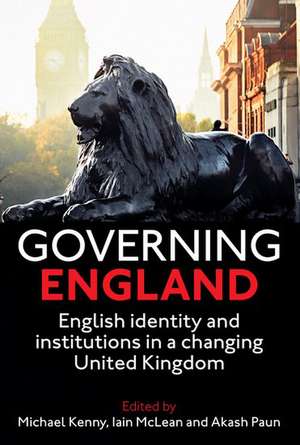 GOVERNING
ENGLAND

English identity and institutions in a changing United Kingdom

Edited by
Michael Kenny, Iain McLean and Akash Paun